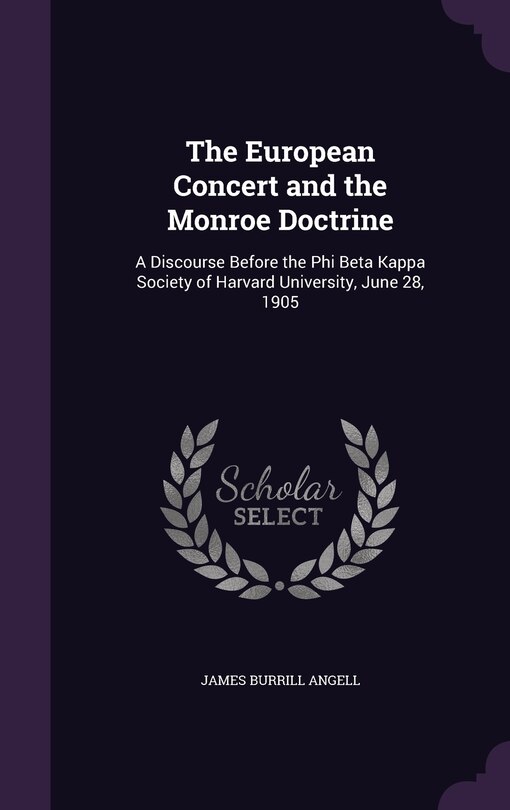 The European Concert and the Monroe Doctrine

A Discourse Before the Phi Beta Kappa Society of Harvard University, June 28, 1905

Scholar SELECT

JAMES BURRILL ANGELL